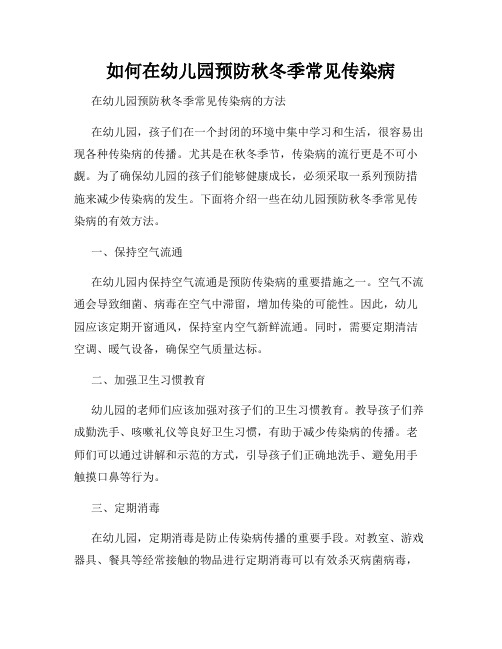 如何在幼儿园预防秋冬季常见传染病

在幼儿园预防秋冬季常见传染病的方法

在幼儿园，孩子们在一个封闭的环境中集中学习和生活，很容易出现各种传染病的传播。尤其是在秋冬季节，传染病的流行更是不可小觑。为了确保幼儿园的孩子们能够健康成长，必须采取一系列预防措施来减少传染病的发生。下面将介绍一些在幼儿园预防秋冬季常见传染病的有效方法。

一、保持空气流通

在幼儿园内保持空气流通是预防传染病的重要措施之一。空气不流通会导致细菌、病毒在空气中滞留，增加传染的可能性。因此，幼儿园应该定期开窗通风，保持室内空气新鲜流通。同时，需要定期清洁空调、暖气设备，确保空气质量达标。

二、加强卫生习惯教育

幼儿园的老师们应该加强对孩子们的卫生习惯教育。教导孩子们养成勤洗手、咳嗽礼仪等良好卫生习惯，有助于减少传染病的传播。老师们可以通过讲解和示范的方式，引导孩子们正确地洗手、避免用手触摸口鼻等行为。

三、定期消毒

在幼儿园，定期消毒是防止传染病传播的重要手段。对教室、游戏器具、餐具等经常接触的物品进行定期消毒可以有效杀灭病菌病毒，